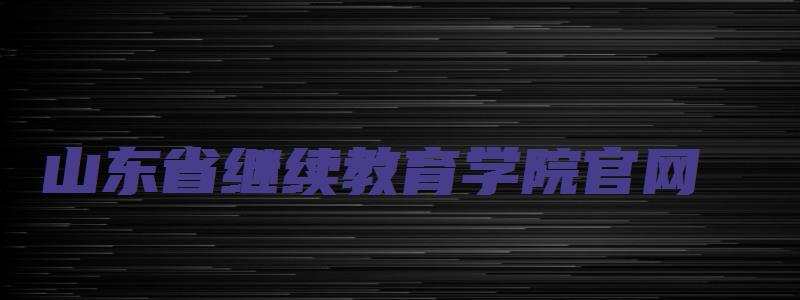 山东省继续教育学院官网